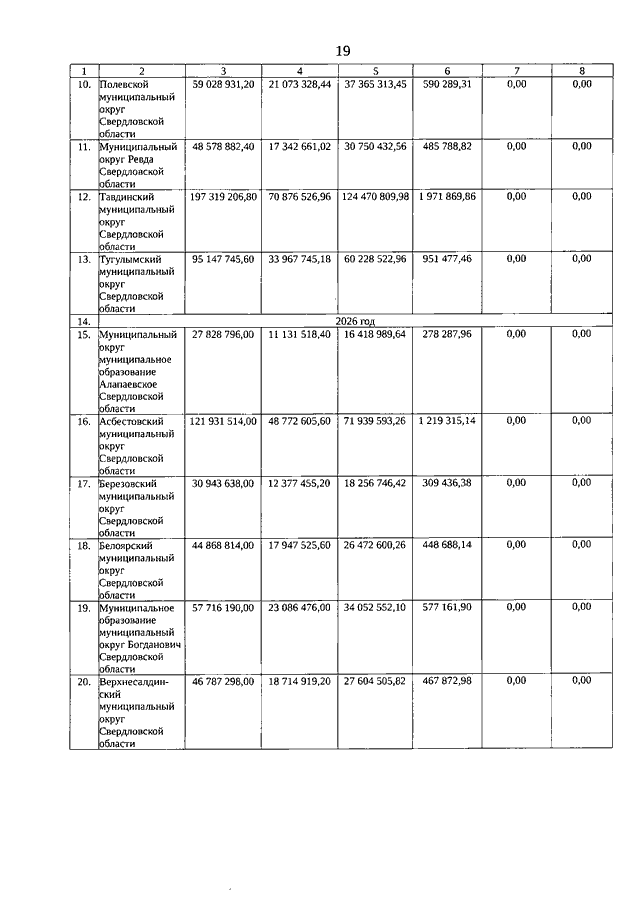 19

| 1 | 2 | 3 | 4 | 5 | 6 | 7 | 8 |
|---|---|---|---|---|---|---|---|
| 10. | Полевской муниципальный округ Свердловской области | 59 028 931,20 | 21 073 328,44 | 37 365 313,45 | 590 289,31 | 0,00 | 0,00 |
| 11. | Муниципальный округ Ревда Свердловской области | 48 578 882,40 | 17 342 661,02 | 30 750 432,56 | 485 788,82 | 0,00 | 0,00 |
| 12. | Тавдинский муниципальный округ Свердловской области | 197 319 206,80 | 70 876 526,96 | 124 470 809,98 | 1 971 869,86 | 0,00 | 0,00 |
| 13. | Тугулымский муниципальный округ Свердловской области | 95 147 745,60 | 33 967 745,18 | 60 228 522,96 | 951 477,46 | 0,00 | 0,00 |
| 14. | 2026 год | | | | | | |
| 15. | Муниципальный округ муниципальное образование Алапаевское Свердловской области | 27 828 796,00 | 11 131 518,40 | 16 418 989,64 | 278 287,96 | 0,00 | 0,00 |
| 16. | Асбестовский муниципальный округ Свердловской области | 121 931 514,00 | 48 772 605,60 | 71 939 593,26 | 1 219 315,14 | 0,00 | 0,00 |
| 17. | Березовский муниципальный округ Свердловской области | 30 943 638,00 | 12 377 455,20 | 18 256 746,42 | 309 436,38 | 0,00 | 0,00 |
| 18. | Белоярский муниципальный округ Свердловской области | 44 868 814,00 | 17 947 525,60 | 26 472 600,26 | 448 688,14 | 0,00 | 0,00 |
| 19. | Муниципальное образование муниципальный округ Богданович Свердловской области | 57 716 190,00 | 23 086 476,00 | 34 052 552,10 | 577 161,90 | 0,00 | 0,00 |
| 20. | Верхнесалдинский муниципальный округ Свердловской области | 46 787 298,00 | 18 714 919,20 | 27 604 505,82 | 467 872,98 | 0,00 | 0,00 |